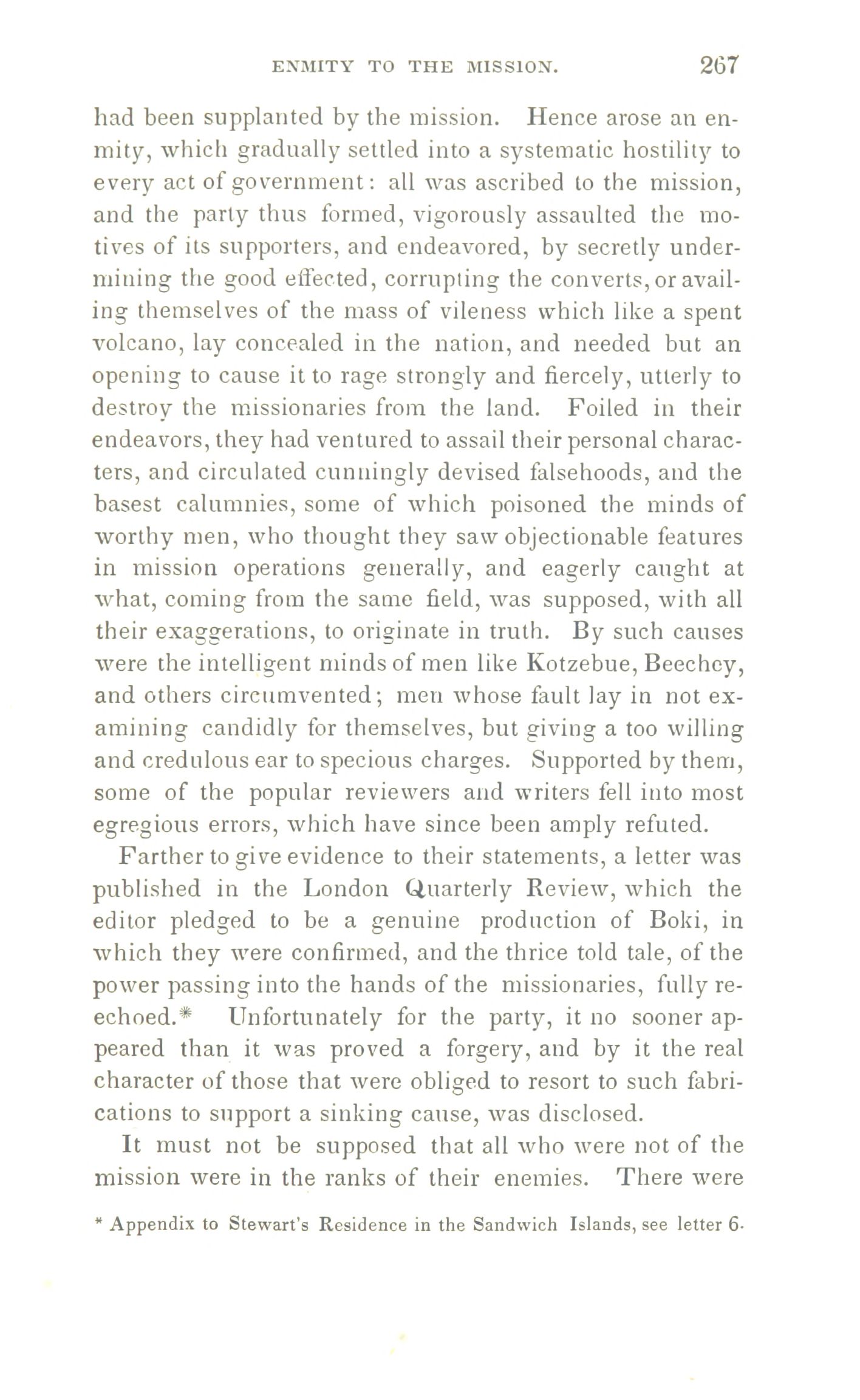 ENMITY TO THE MISSION. 267

had been supplanted by the mission. Hence arose an enmity, which gradually settled into a systematic hostility to every act of government: all was ascribed to the mission, and the party thus formed, vigorously assaulted the motives of its supporters, and endeavored, by secretly undermining the good effected, corrupting the converts, or availing themselves of the mass of vileness which like a spent volcano, lay concealed in the nation, and needed but an opening to cause it to rage strongly and fiercely, utterly to destroy the missionaries from the land. Foiled in their endeavors, they had ventured to assail their personal characters, and circulated cunningly devised falsehoods, and the basest calumnies, some of which poisoned the minds of worthy men, who thought they saw objectionable features in mission operations generally, and eagerly caught at what, coming from the same field, was supposed, with all their exaggerations, to originate in truth. By such causes were the intelligent minds of men like Kotzebue, Beechey, and others circumvented; men whose fault lay in not examining candidly for themselves, but giving a too willing and credulous ear to specious charges. Supported by them, some of the popular reviewers and writers fell into most egregious errors, which have since been amply refuted.

Farther to give evidence to their statements, a letter was published in the London Quarterly Review, which the editor pledged to be a genuine production of Boki, in which they were confirmed, and the thrice told tale, of the power passing into the hands of the missionaries, fully reechoed.* Unfortunately for the party, it no sooner appeared than it was proved a forgery, and by it the real character of those that were obliged to resort to such fabrications to support a sinking cause, was disclosed.

It must not be supposed that all who were not of the mission were in the ranks of their enemies. There were

* Appendix to Stewart's Residence in the Sandwich Islands, see letter 6.